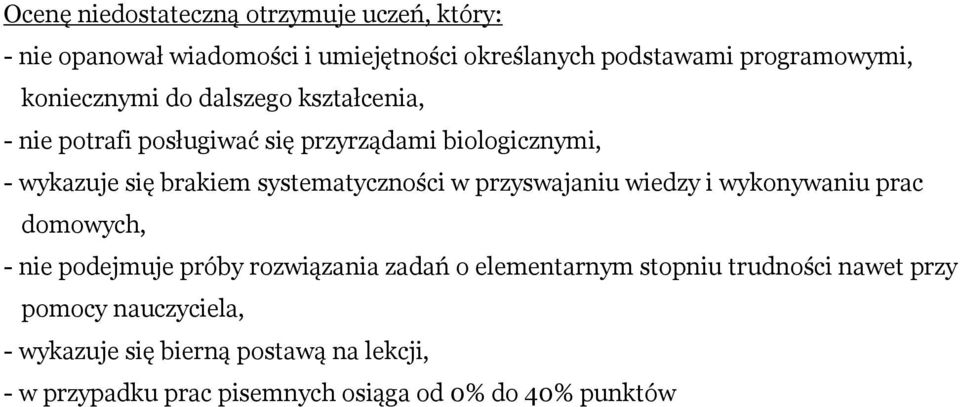 Ocenę niedostateczną otrzymuje uczeń, który:
- nie opanował wiadomości i umiejętności określanych podstawami programowymi, koniecznymi do dalszego kształcenia,
- nie potrafi posługiwać się przyrządami biologicznymi,
- wykazuje się brakiem systematyczności w przyswajaniu wiedzy i wykonywaniu prac domowych,
- nie podejmuje próby rozwiązania zadań o elementarnym stopniu trudności nawet przy pomocy nauczyciela,
- wykazuje się bierną postawą na lekcji,
- w przypadku prac pisemnych osiąga od 0% do 40% punktów